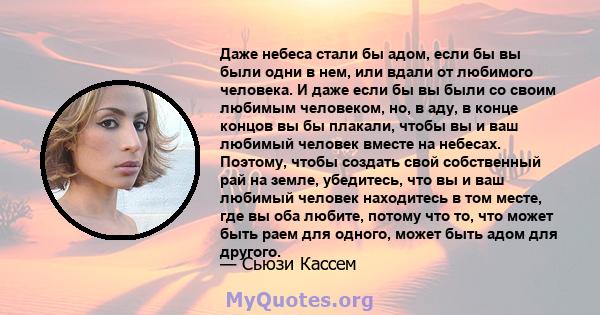 Даже небеса стали бы адом, если бы вы были одни в нем, или вдали от любимого человека. И даже если бы вы были со своим любимым человеком, но, в аду, в конце концов вы бы плакали, чтобы вы и ваш любимый человек вместе на небесах. Поэтому, чтобы создать свой собственный рай на земле, убедитесь, что вы и ваш любимый человек находитесь в том месте, где вы оба любите, потому что то, что может быть раем для одного, может быть адом для другого.
— Сьюзи Кассем

MyQuotes.org